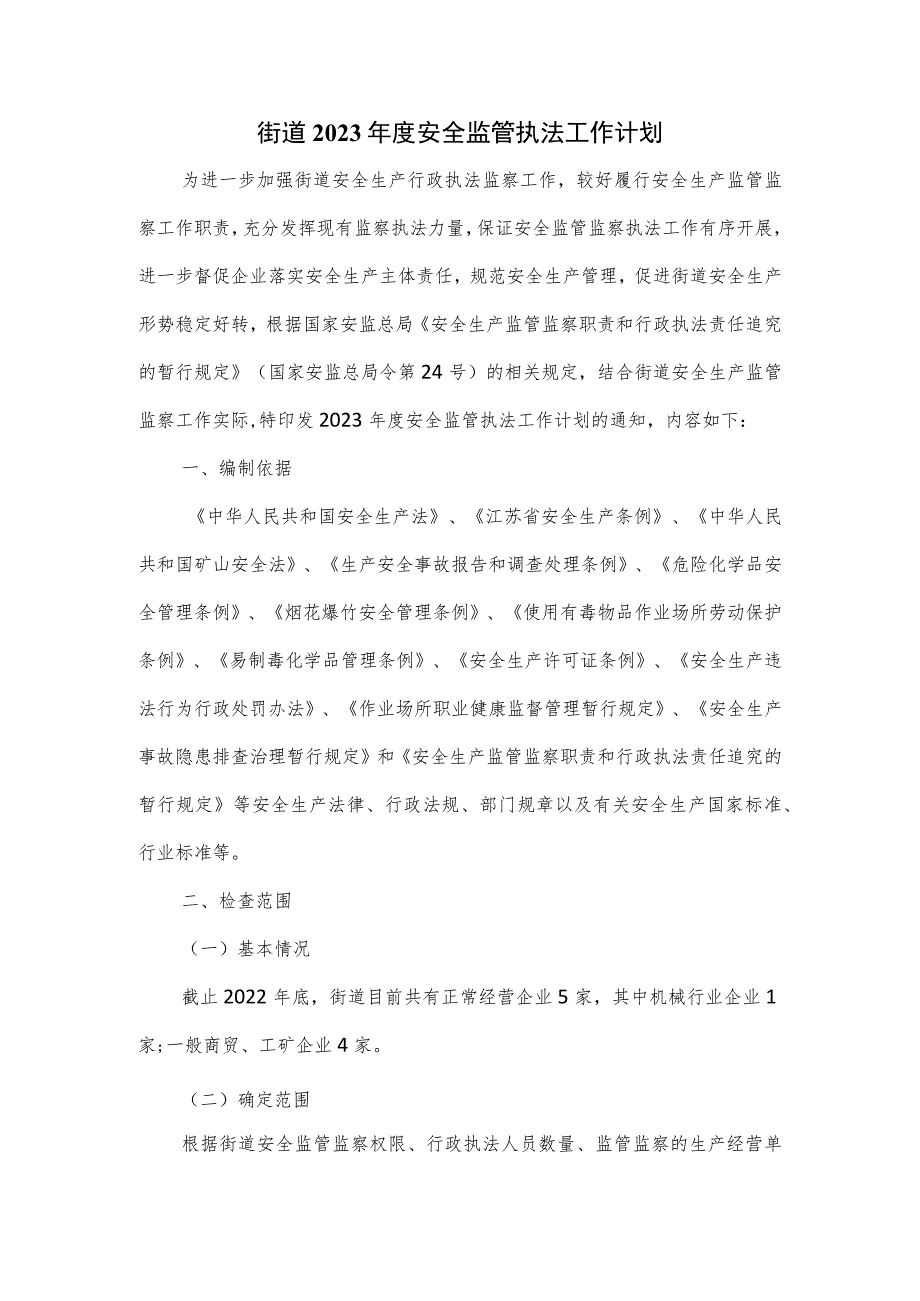 街道2023年度安全监管执法工作计划

为进一步加强街道安全生产行政执法监察工作，较好履行安全生产监管监察工作职责，充分发挥现有监察执法力量，保证安全监管监察执法工作有序开展，进一步督促企业落实安全生产主体责任，规范安全生产管理，促进街道安全生产形势稳定好转，根据国家安监总局《安全生产监管监察职责和行政执法责任追究的暂行规定》（国家安监总局令第24号）的相关规定，结合街道安全生产监管监察工作实际，特印发2023年度安全监管执法工作计划的通知，内容如下：

一、编制依据

《中华人民共和国安全生产法》、《江苏省安全生产条例》、《中华人民共和国矿山安全法》、《生产安全事故报告和调查处理条例》、《危险化学品安全管理条例》、《烟花爆竹安全管理条例》、《使用有毒物品作业场所劳动保护条例》、《易制毒化学品管理条例》、《安全生产许可证条例》、《安全生产违法行为行政处罚办法》、《作业场所职业健康监督管理暂行规定》、《安全生产事故隐患排查治理暂行规定》和《安全生产监管监察职责和行政执法责任追究的暂行规定》等安全生产法律、行政法规、部门规章以及有关安全生产国家标准、行业标准等。

二、检查范围

（一）基本情况

截止2022年底，街道目前共有正常经营企业5家，其中机械行业企业1家；一般商贸、工矿企业4家。

（二）确定范围

根据街道安全监管监察权限、行政执法人员数量、监管监察的生产经营单